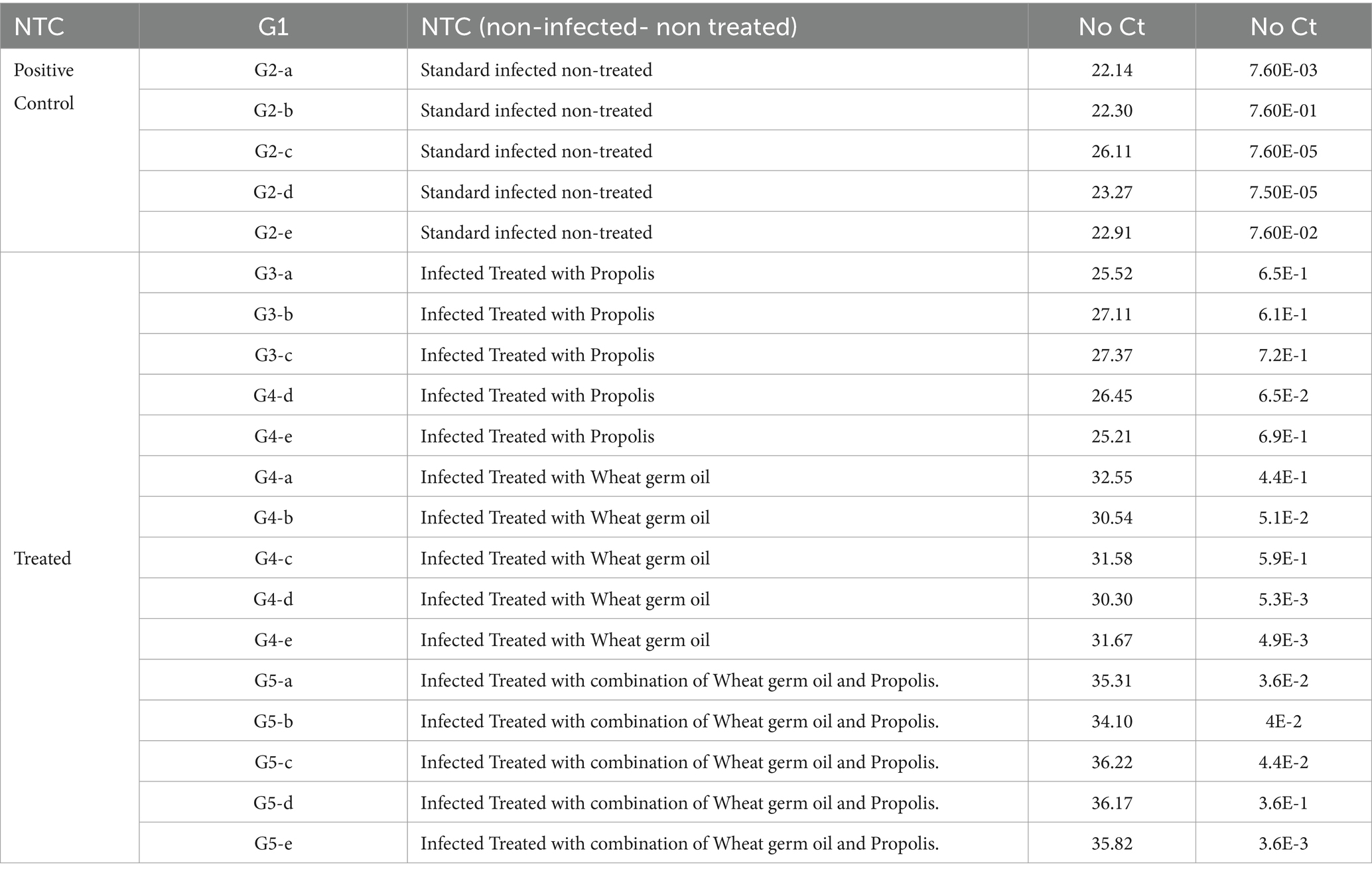 | NTC | G1 | NTC (non-infected- non treated) | No Ct | No Ct |
|---|---|---|---|---|
| Positive Control | G2-a | Standard infected non-treated | 22.14 | 7.60E-03 |
| | G2-b | Standard infected non-treated | 22.30 | 7.60E-01 |
| | G2-c | Standard infected non-treated | 26.11 | 7.60E-05 |
| | G2-d | Standard infected non-treated | 23.27 | 7.50E-05 |
| | G2-e | Standard infected non-treated | 22.91 | 7.60E-02 |
| Treated | G3-a | Infected Treated with Propolis | 25.52 | 6.5E-1 |
| | G3-b | Infected Treated with Propolis | 27.11 | 6.1E-1 |
| | G3-c | Infected Treated with Propolis | 27.37 | 7.2E-1 |
| | G4-d | Infected Treated with Propolis | 26.45 | 6.5E-2 |
| | G4-e | Infected Treated with Propolis | 25.21 | 6.9E-1 |
| | G4-a | Infected Treated with Wheat germ oil | 32.55 | 4.4E-1 |
| | G4-b | Infected Treated with Wheat germ oil | 30.54 | 5.1E-2 |
| | G4-c | Infected Treated with Wheat germ oil | 31.58 | 5.9E-1 |
| | G4-d | Infected Treated with Wheat germ oil | 30.30 | 5.3E-3 |
| | G4-e | Infected Treated with Wheat germ oil | 31.67 | 4.9E-3 |
| | G5-a | Infected Treated with combination of Wheat germ oil and Propolis. | 35.31 | 3.6E-2 |
| | G5-b | Infected Treated with combination of Wheat germ oil and Propolis. | 34.10 | 4E-2 |
| | G5-c | Infected Treated with combination of Wheat germ oil and Propolis. | 36.22 | 4.4E-2 |
| | G5-d | Infected Treated with combination of Wheat germ oil and Propolis. | 36.17 | 3.6E-1 |
| | G5-e | Infected Treated with combination of Wheat germ oil and Propolis. | 35.82 | 3.6E-3 |